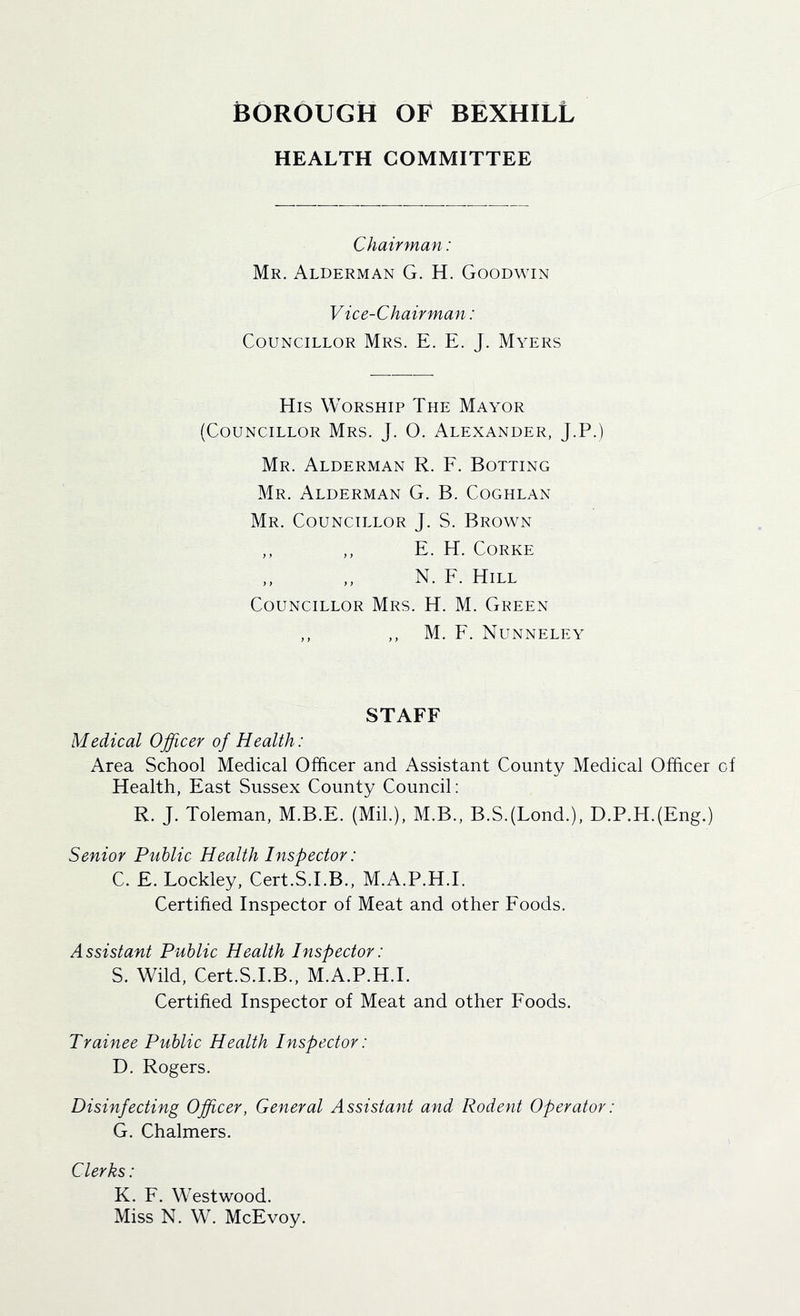 BOROUGH OF BEXHILL

HEALTH COMMITTEE

Chairman:
Mr. Alderman G. H. Goodwin

Vice-Chairman:
Councillor Mrs. E. E. J. Myers

His Worship The Mayor
(Councillor Mrs. J. O. Alexander, J.P.)

Mr. Alderman R. F. Botting
Mr. Alderman G. B. Coghlan
Mr. Councillor J. S. Brown
,, ,, E. H. Corke
,, ,, N. F. Hill
Councillor Mrs. H. M. Green
,, ,, M. F. Nunneley

STAFF

Medical Officer of Health:
Area School Medical Officer and Assistant County Medical Officer of Health, East Sussex County Council:
R. J. Toleman, M.B.E. (Mil.), M.B., B.S.(Lond.), D.P.H.(Eng.)

Senior Public Health Inspector:
C. E. Lockley, Cert.S.I.B., M.A.P.H.I.
Certified Inspector of Meat and other Foods.

Assistant Public Health Inspector:
S. Wild, Cert.S.I.B., M.A.P.H.I.
Certified Inspector of Meat and other Foods.

Trainee Public Health Inspector:
D. Rogers.

Disinfecting Officer, General Assistant and Rodent Operator:
G. Chalmers.

Clerks:
K. F. Westwood.
Miss N. W. McEvoy.